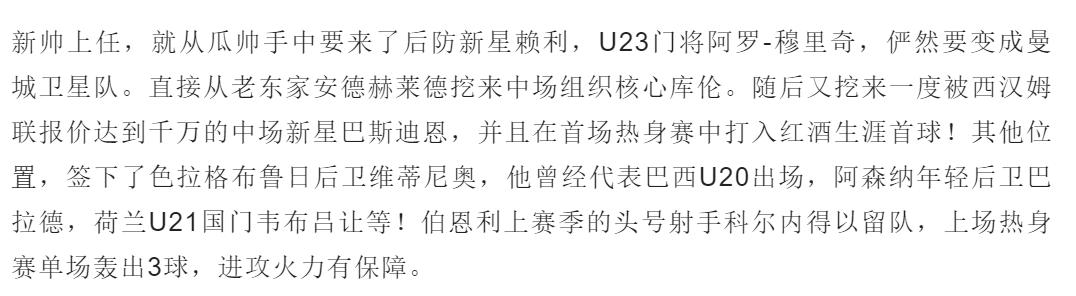 新帅上任，就从瓜帅手中要来了后防新星赖利，U23门将阿罗-穆里奇，俨然要变成曼城卫星队。直接从老东家安德赫莱德挖来中场组织核心库伦。随后又挖来一度被西汉姆联报价达到千万的中场新星巴斯迪恩，并且在首场热身赛中打入红酒生涯首球！其他位置，签下了色拉格布鲁日后卫维蒂尼奥，他曾经代表巴西U20出场，阿森纳年轻后卫巴拉德，荷兰U21国门韦布吕让等！伯恩利上赛季的头号射手科尔内得以留队，上场热身赛单场轰出3球，进攻火力有保障。